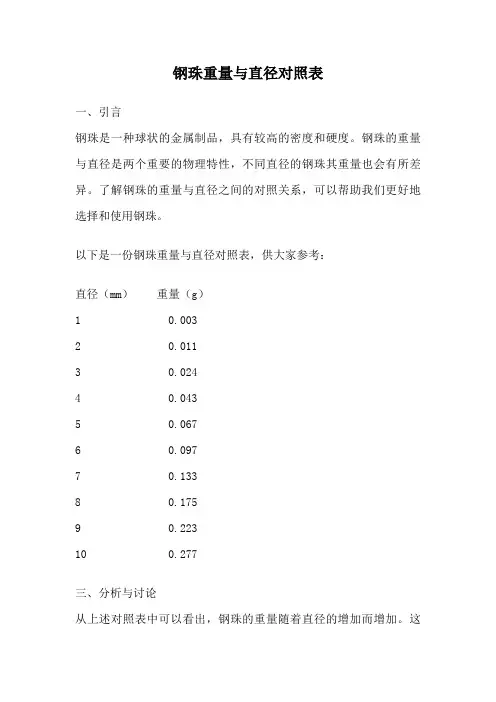 钢珠重量与直径对照表

一、引言

钢珠是一种球状的金属制品，具有较高的密度和硬度。钢珠的重量与直径是两个重要的物理特性，不同直径的钢珠其重量也会有所差异。了解钢珠的重量与直径之间的对照关系，可以帮助我们更好地选择和使用钢珠。

以下是一份钢珠重量与直径对照表，供大家参考：

| 直径（mm） | 重量（g） |
|---|---|
| 1 | 0.003 |
| 2 | 0.011 |
| 3 | 0.024 |
| 4 | 0.043 |
| 5 | 0.067 |
| 6 | 0.097 |
| 7 | 0.133 |
| 8 | 0.175 |
| 9 | 0.223 |
| 10 | 0.277 |

三、分析与讨论

从上述对照表中可以看出，钢珠的重量随着直径的增加而增加。这